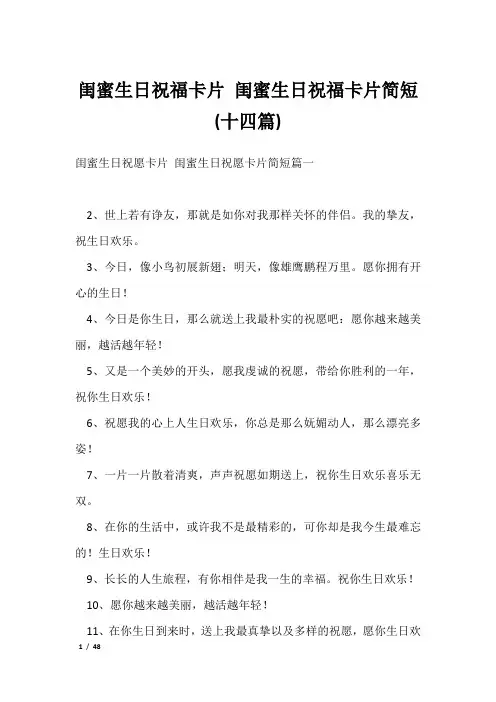 闺蜜生日祝福卡片 闺蜜生日祝福卡片简短(十四篇)

闺蜜生日祝愿卡片 闺蜜生日祝愿卡片简短篇一

2、世上若有诤友，那就是如你对我那样关怀的伴侣。我的挚友，祝生日欢乐。

3、今日，像小鸟初展新翅；明天，像雄鹰鹏程万里。愿你拥有开心的生日！

4、今日是你生日，那么就送上我最朴实的祝愿吧：愿你越来越美丽，越活越年轻！

5、又是一个美妙的开头，愿我虔诚的祝愿，带给你胜利的一年，祝你生日欢乐！

6、祝愿我的心上人生日欢乐，你总是那么妩媚动人，那么漂亮多姿！

7、一片一片散着清爽，声声祝愿如期送上，祝你生日欢乐喜乐无双。

8、在你的生活中，或许我不是最精彩的，可你却是我今生最难忘的！生日欢乐！

9、长长的人生旅程，有你相伴是我一生的幸福。祝你生日欢乐！

10、愿你越来越美丽，越活越年轻！

11、在你生日到来时，送上我最真挚以及多样的祝愿，愿你生日欢

1 / 48